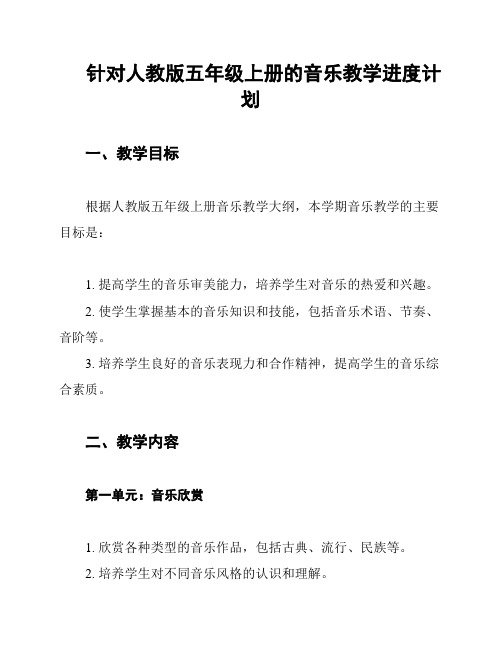 针对人教版五年级上册的音乐教学进度计划

一、教学目标

根据人教版五年级上册音乐教学大纲，本学期音乐教学的主要目标是：

1. 提高学生的音乐审美能力，培养学生对音乐的热爱和兴趣。
2. 使学生掌握基本的音乐知识和技能，包括音乐术语、节奏、音阶等。
3. 培养学生良好的音乐表现力和合作精神，提高学生的音乐综合素质。

二、教学内容

第一单元：音乐欣赏

1. 欣赏各种类型的音乐作品，包括古典、流行、民族等。
2. 培养学生对不同音乐风格的认识和理解。